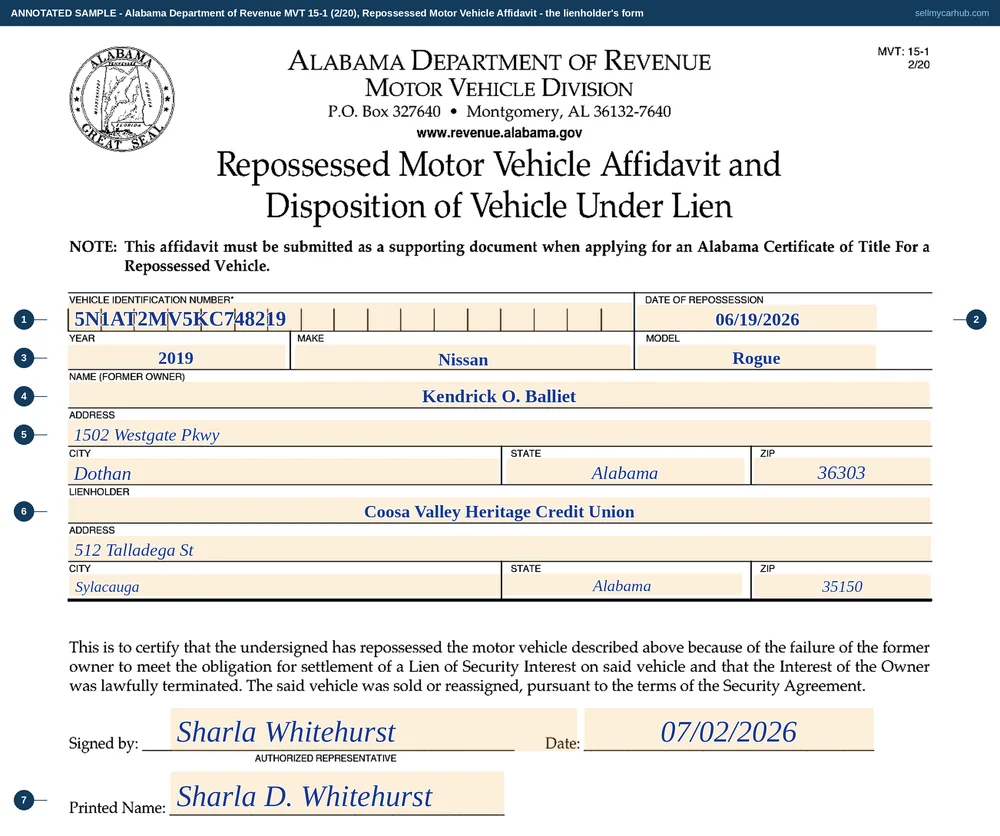 ANNOTATED SAMPLE - Alabama Department of Revenue MVT 15-1 (2/20), Repossessed Motor Vehicle Affidavit - the lienholder's form
sellmycarhub.com

ALABAMA GREAT SEAL

ALABAMA DEPARTMENT OF REVENUE
MOTOR VEHICLE DIVISION
P.O. Box 327640 • Montgomery, AL 36132-7640
www.revenue.alabama.gov

MVT: 15-1
2/20

Repossessed Motor Vehicle Affidavit and Disposition of Vehicle Under Lien

NOTE: This affidavit must be submitted as a supporting document when applying for an Alabama Certificate of Title For a Repossessed Vehicle.

1
VEHICLE IDENTIFICATION NUMBER*
5N1AT2MV5KC748219
DATE OF REPOSSESSION
06/19/2026
2

3
YEAR
2019
MAKE
Nissan
MODEL
Rogue

4
NAME (FORMER OWNER)
Kendrick O. Balliet

5
ADDRESS
1502 Westgate Pkwy

CITY
Dothan
STATE
Alabama
ZIP
36303

6
LIENHOLDER
Coosa Valley Heritage Credit Union

ADDRESS
512 Talladega St

CITY
Sylacauga
STATE
Alabama
ZIP
35150

This is to certify that the undersigned has repossessed the motor vehicle described above because of the failure of the former owner to meet the obligation for settlement of a Lien of Security Interest on said vehicle and that the Interest of the Owner was lawfully terminated. The said vehicle was sold or reassigned, pursuant to the terms of the Security Agreement.

Signed by: Sharla Whitehurst
AUTHORIZED REPRESENTATIVE
Date: 07/02/2026

7
Printed Name: Sharla D. Whitehurst